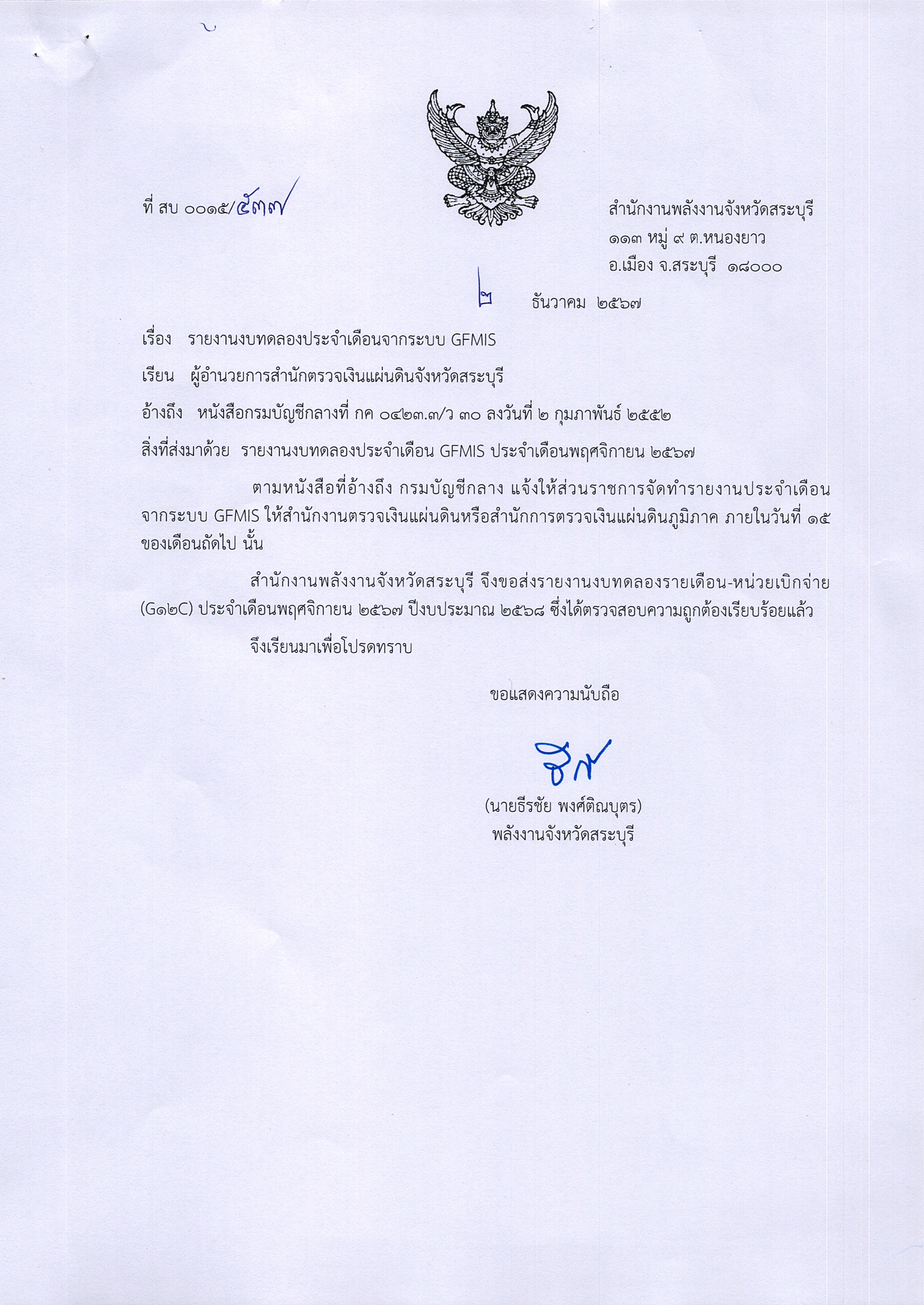 ที่ สบ ๐๐๑๕/๕๓๗

สำนักงานพลังงานจังหวัดสระบุรี
๑๑๓ หมู่ ๙ ต.หนองยาว
อ.เมือง จ.สระบุรี ๑๘๐๐๐

๒ ธันวาคม ๒๕๖๗

เรื่อง รายงานงบทดลองประจำเดือนจากระบบ GFMIS

เรียน ผู้อำนวยการสำนักตรวจเงินแผ่นดินจังหวัดสระบุรี

อ้างถึง หนังสือกรมบัญชีกลางที่ กค ๐๔๒๓.๓/ว ๓๐ ลงวันที่ ๒ กุมภาพันธ์ ๒๕๕๒

สิ่งที่ส่งมาด้วย รายงานงบทดลองประจำเดือน GFMIS ประจำเดือนพฤศจิกายน ๒๕๖๗

ตามหนังสือที่อ้างถึง กรมบัญชีกลาง แจ้งให้ส่วนราชการจัดทำรายงานประจำเดือนจากระบบ GFMIS ให้สำนักงานตรวจเงินแผ่นดินหรือสำนักการตรวจเงินแผ่นดินภูมิภาค ภายในวันที่ ๑๕ ของเดือนถัดไป นั้น

สำนักงานพลังงานจังหวัดสระบุรี จึงขอส่งรายงานงบทดลองรายเดือน-หน่วยเบิกจ่าย (G๑๒C) ประจำเดือนพฤศจิกายน ๒๕๖๗ ปีงบประมาณ ๒๕๖๘ ซึ่งได้ตรวจสอบความถูกต้องเรียบร้อยแล้ว

จึงเรียนมาเพื่อโปรดทราบ

ขอแสดงความนับถือ

(นายธีรชัย พงศ์ติณบุตร)
พลังงานจังหวัดสระบุรี